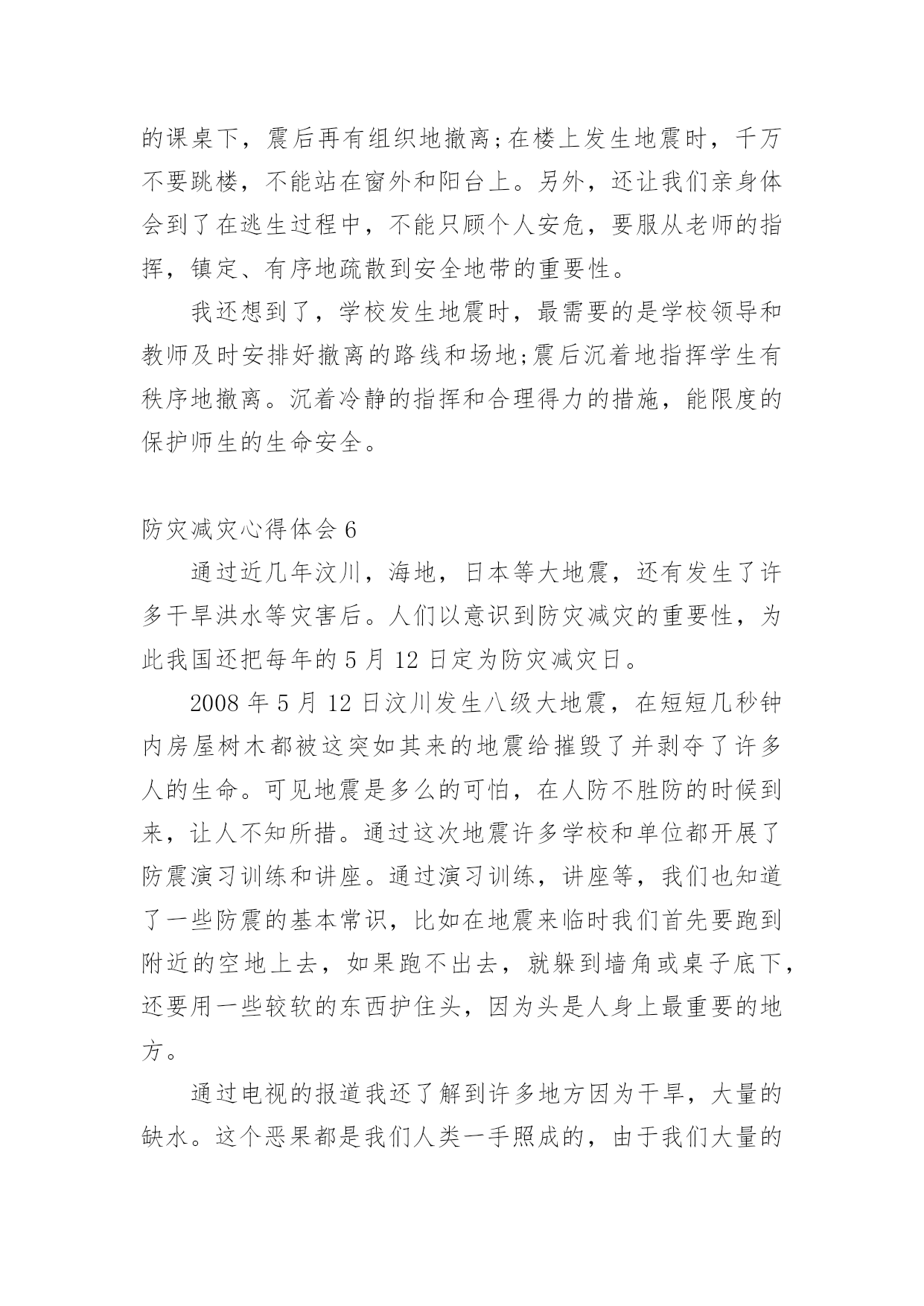 的课桌下，震后再有组织地撤离;在楼上发生地震时，千万不要跳楼，不能站在窗外和阳台上。另外，还让我们亲身体会到了在逃生过程中，不能只顾个人安危，要服从老师的指挥，镇定、有序地疏散到安全地带的重要性。

我还想到了，学校发生地震时，最需要的是学校领导和教师及时安排好撤离的路线和场地;震后沉着地指挥学生有秩序地撤离。沉着冷静的指挥和合理得力的措施，能限度的保护师生的生命安全。

防灾减灾心得体会 6

通过近几年汶川，海地，日本等大地震，还有发生了许多干旱洪水等灾害后。人们以意识到防灾减灾的重要性，为此我国还把每年的 5 月 12 日定为防灾减灾日。

2008 年 5 月 12 日汶川发生八级大地震，在短短几秒钟内房屋树木都被这突如其来的地震给摧毁了并剥夺了许多人的生命。可见地震是多么的可怕，在人防不胜防的时候到来，让人不知所措。通过这次地震许多学校和单位都开展了防震演习训练和讲座。通过演习训练，讲座等，我们也知道了一些防震的基本常识，比如在地震来临时我们首先要跑到附近的空地上去，如果跑不出去，就躲到墙角或桌子底下，还要用一些较软的东西护住头，因为头是人身上最重要的地方。

通过电视的报道我还了解到许多地方因为干旱，大量的缺水。这个恶果都是我们人类一手照成的，由于我们大量的